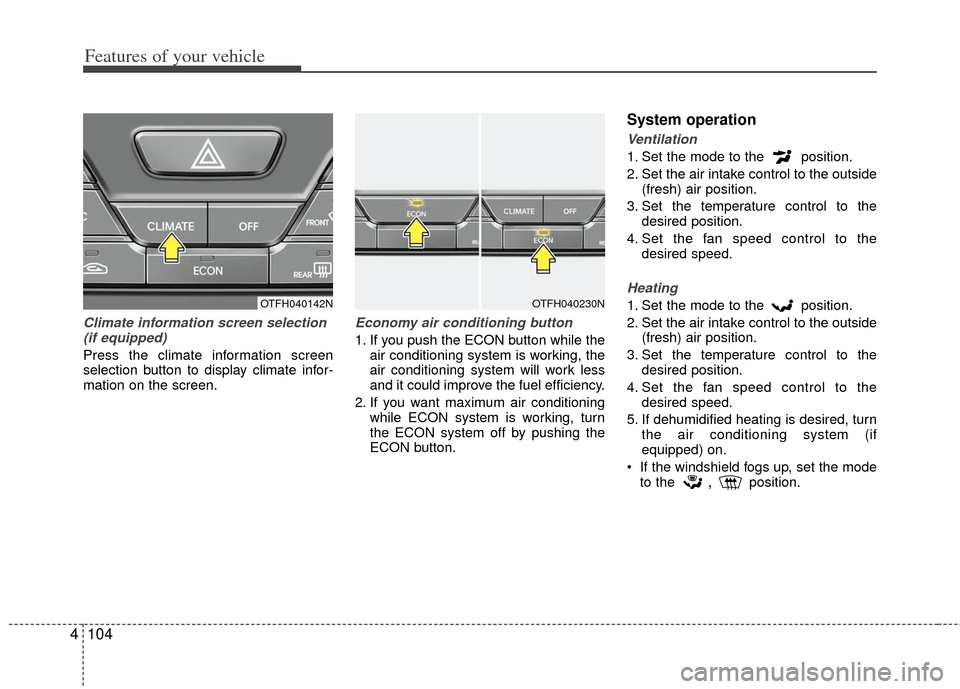 Features of your vehicle

CLIMATE
OFF
FRONT
ECON
REAR
OTFH040142N

Climate information screen selection (if equipped)

Press the climate information screen selection button to display climate information on the screen.

ECON
CLIMATE
OFF
ECON
OTFH040230N

Economy air conditioning button

1. If you push the ECON button while the air conditioning system is working, the air conditioning system will work less and it could improve the fuel efficiency.
2. If you want maximum air conditioning while ECON system is working, turn the ECON system off by pushing the ECON button.

System operation

Ventilation

1. Set the mode to the position.
2. Set the air intake control to the outside (fresh) air position.
3. Set the temperature control to the desired position.
4. Set the fan speed control to the desired speed.

Heating

1. Set the mode to the position.
2. Set the air intake control to the outside (fresh) air position.
3. Set the temperature control to the desired position.
4. Set the fan speed control to the desired speed.
5. If dehumidified heating is desired, turn the air conditioning system (if equipped) on.
• If the windshield fogs up, set the mode to the , position.

4 104

carmanualsonline.info